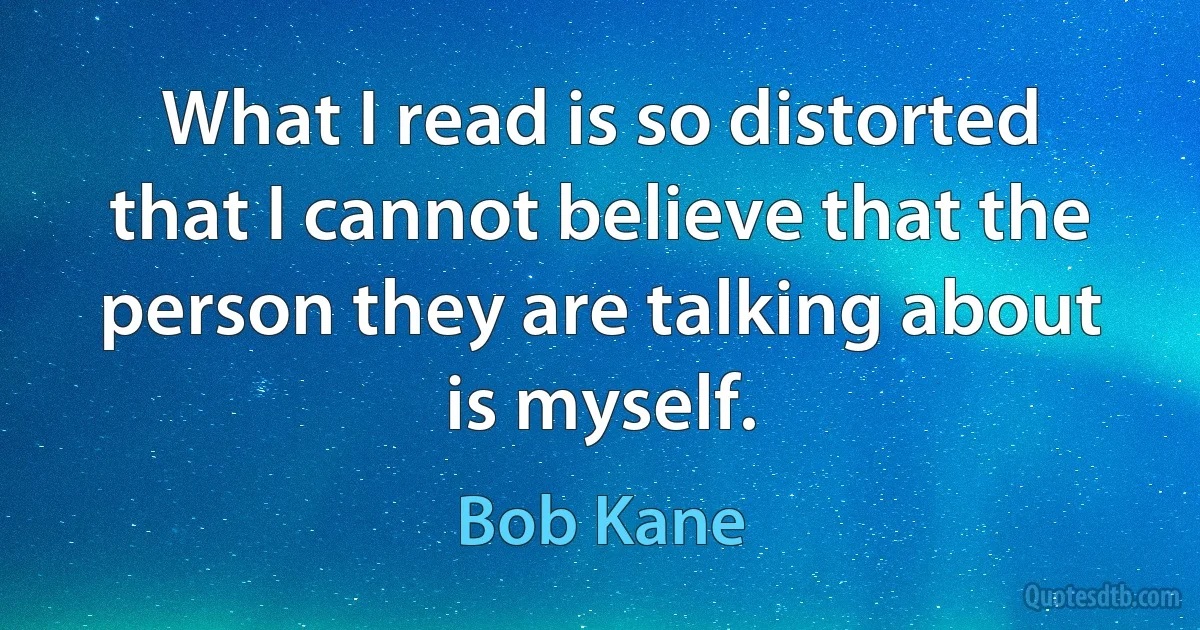 What I read is so distorted that I cannot believe that the person they are talking about is myself.

Bob Kane

Quotesdtb.com